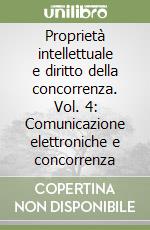 unilibro

Proprietà intellettuale e diritto della concorrenza. Vol. 4: Comunicazione elettroniche e concorrenza

COPERTINA NON DISPONIBILE